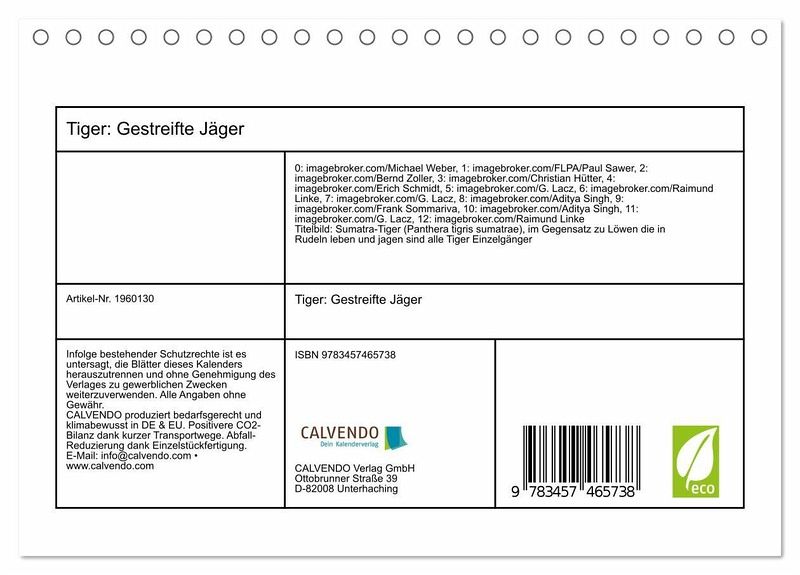 Tiger: Gestreifte Jäger

0: imagebroker.com/Michael Weber, 1: imagebroker.com/FLPA/Paul Sawer, 2: imagebroker.com/Bernd Zoller, 3: imagebroker.com/Christian Hütter, 4: imagebroker.com/Erich Schmidt, 5: imagebroker.com/G. Lacz, 6: imagebroker.com/Raimund Linke, 7: imagebroker.com/G. Lacz, 8: imagebroker.com/Aditya Singh, 9: imagebroker.com/Frank Sommariva, 10: imagebroker.com/Aditya Singh, 11: imagebroker.com/G. Lacz, 12: imagebroker.com/Raimund Linke
Titelbild: Sumatra-Tiger (Panthera tigris sumatrae), im Gegensatz zu Löwen die in Rudeln leben und jagen sind alle Tiger Einzelgänger

Artikel-Nr. 1960130

Tiger: Gestreifte Jäger

Infolge bestehender Schutzrechte ist es untersagt, die Blätter dieses Kalenders herauszutrennen und ohne Genehmigung des Verlages zu gewerblichen Zwecken weiterzuverwenden. Alle Angaben ohne Gewähr.
CALVENDO produziert bedarfsgerecht und klimabewusst in DE & EU. Positivere CO2-Bilanz dank kurzer Transportwege. Abfall-Reduzierung dank Einzelstückfertigung.
E-Mail: info@calvendo.com • www.calvendo.com

ISBN 9783457465738

CALVENDO
Dein Kalenderverlag

CALVENDO Verlag GmbH
Ottobrunner Straße 39
D-82008 Unterhaching

9 783457 465738

eco